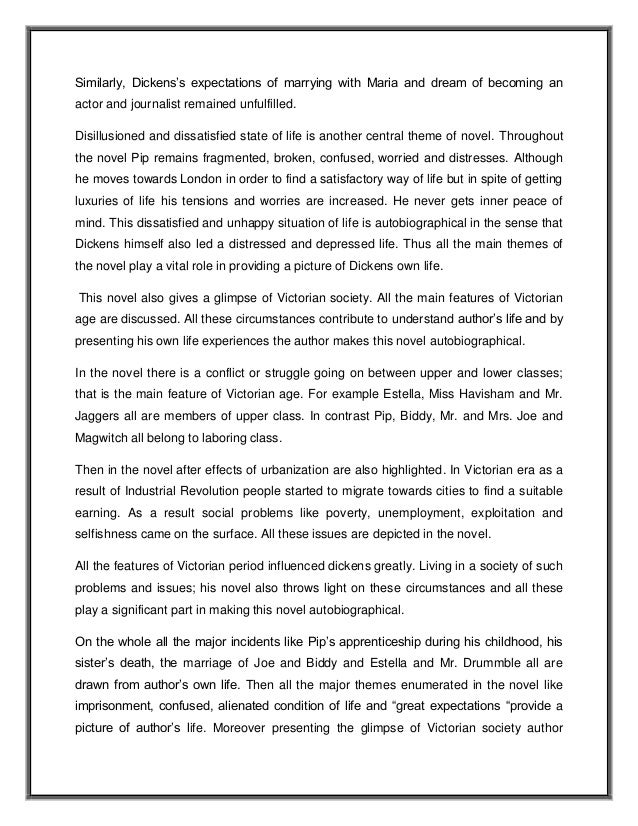 Similarly, Dickens's expectations of marrying with Maria and dream of becoming an actor and journalist remained unfulfilled.

Disillusioned and dissatisfied state of life is another central theme of novel. Throughout the novel Pip remains fragmented, broken, confused, worried and distresses. Although he moves towards London in order to find a satisfactory way of life but in spite of getting luxuries of life his tensions and worries are increased. He never gets inner peace of mind. This dissatisfied and unhappy situation of life is autobiographical in the sense that Dickens himself also led a distressed and depressed life. Thus all the main themes of the novel play a vital role in providing a picture of Dickens own life.

This novel also gives a glimpse of Victorian society. All the main features of Victorian age are discussed. All these circumstances contribute to understand author's life and by presenting his own life experiences the author makes this novel autobiographical.

In the novel there is a conflict or struggle going on between upper and lower classes; that is the main feature of Victorian age. For example Estella, Miss Havisham and Mr. Jaggers all are members of upper class. In contrast Pip, Biddy, Mr. and Mrs. Joe and Magwitch all belong to laboring class.

Then in the novel after effects of urbanization are also highlighted. In Victorian era as a result of Industrial Revolution people started to migrate towards cities to find a suitable earning. As a result social problems like poverty, unemployment, exploitation and selfishness came on the surface. All these issues are depicted in the novel.

All the features of Victorian period influenced dickens greatly. Living in a society of such problems and issues; his novel also throws light on these circumstances and all these play a significant part in making this novel autobiographical.

On the whole all the major incidents like Pip's apprenticeship during his childhood, his sister's death, the marriage of Joe and Biddy and Estella and Mr. Drummble all are drawn from author's own life. Then all the major themes enumerated in the novel like imprisonment, confused, alienated condition of life and "great expectations "provide a picture of author's life. Moreover presenting the glimpse of Victorian society author